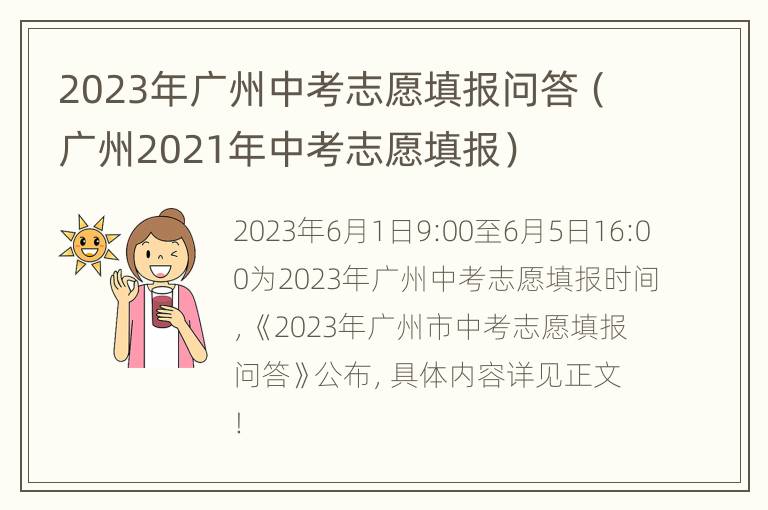 2023年广州中考志愿填报问答（广州2021年中考志愿填报）

2023年6月1日9:00至6月5日16:00为2023年广州中考志愿填报时间，《2023年广州市中考志愿填报问答》公布，具体内容详见正文！